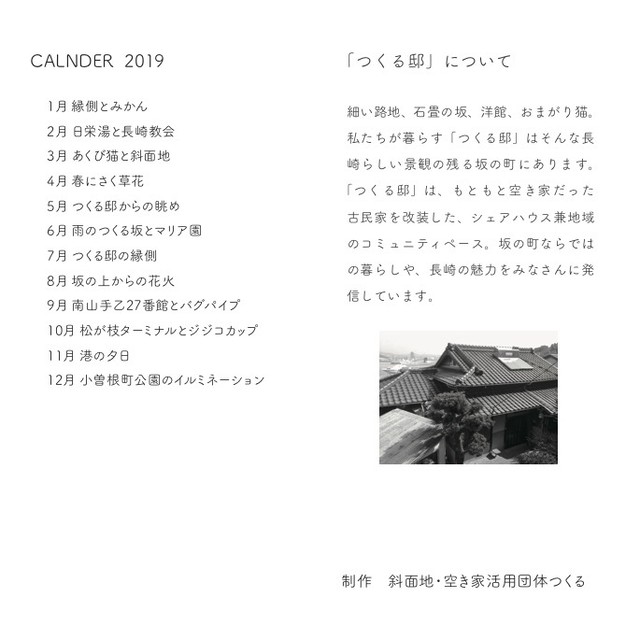 CALNDER 2019

1月 縁側とみかん
2月 日栄湯と長崎教会
3月 あくび猫と斜面地
4月 春にさく草花
5月 つくる邸からの眺め
6月 雨のつくる坂とマリア園
7月 つくる邸の縁側
8月 坂の上からの花火
9月 南山手乙27番館とバグパイプ
10月 松が枝ターミナルとジジコカップ
11月 港の夕日
12月 小曽根町公園のイルミネーション

「つくる邸」について

細い路地、石畳の坂、洋館、おまがり猫。私たちが暮らす「つくる邸」はそんな長崎らしい景観の残る坂の町にあります。「つくる邸」は、もともと空き家だった古民家を改装した、シェアハウス兼地域のコミュニティペース。坂の町ならではの暮らしや、長崎の魅力をみなさんに発信しています。

制作 斜面地・空き家活用団体つくる